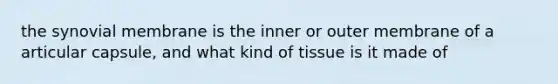 the synovial membrane is the inner or outer membrane of a articular capsule, and what kind of tissue is it made of